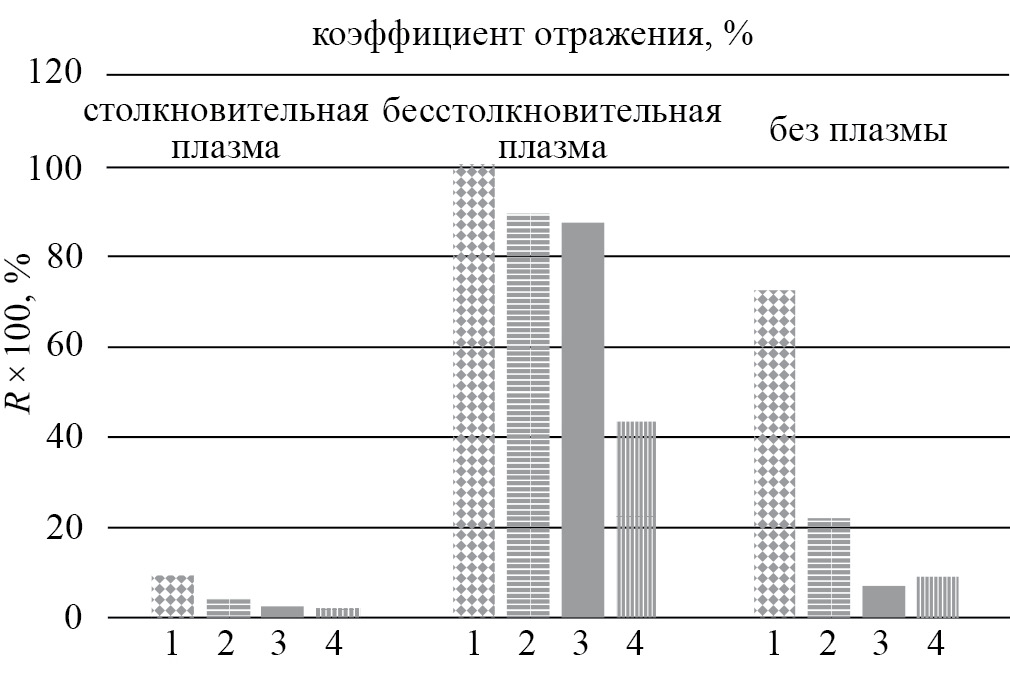 коэффициент отражения, %

120

столкновительная плазма

бесстолкновительная плазма

без плазмы

100

80

60

40

20

0

$R \times 100$, %

1 2 3 4

1 2 3 4

1 2 3 4